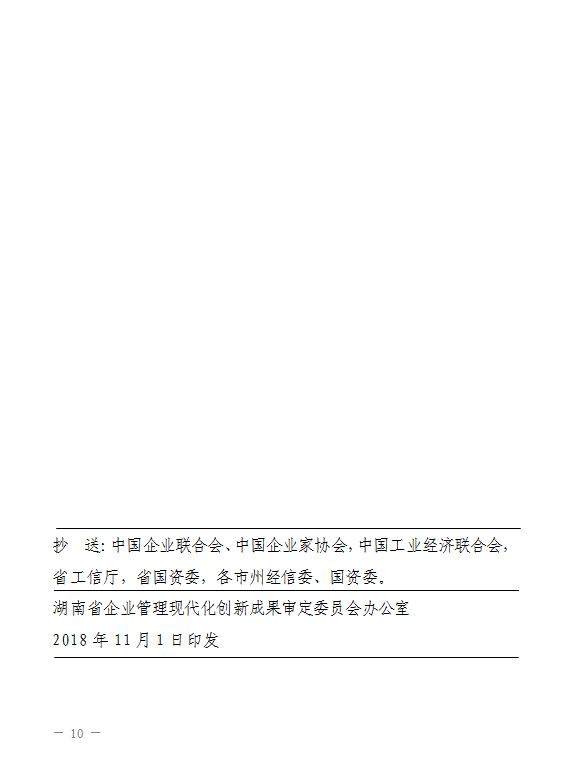 抄　送：中国企业联合会、中国企业家协会，中国工业经济联合会，省工信厅，省国资委，各市州经信委、国资委。

湖南省企业管理现代化创新成果审定委员会办公室

2018 年 11 月 1 日印发

— 10 —